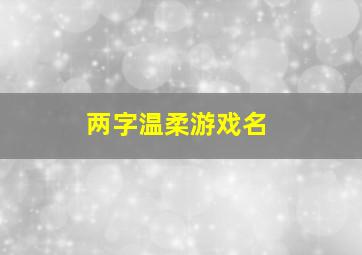 两字温柔游戏名